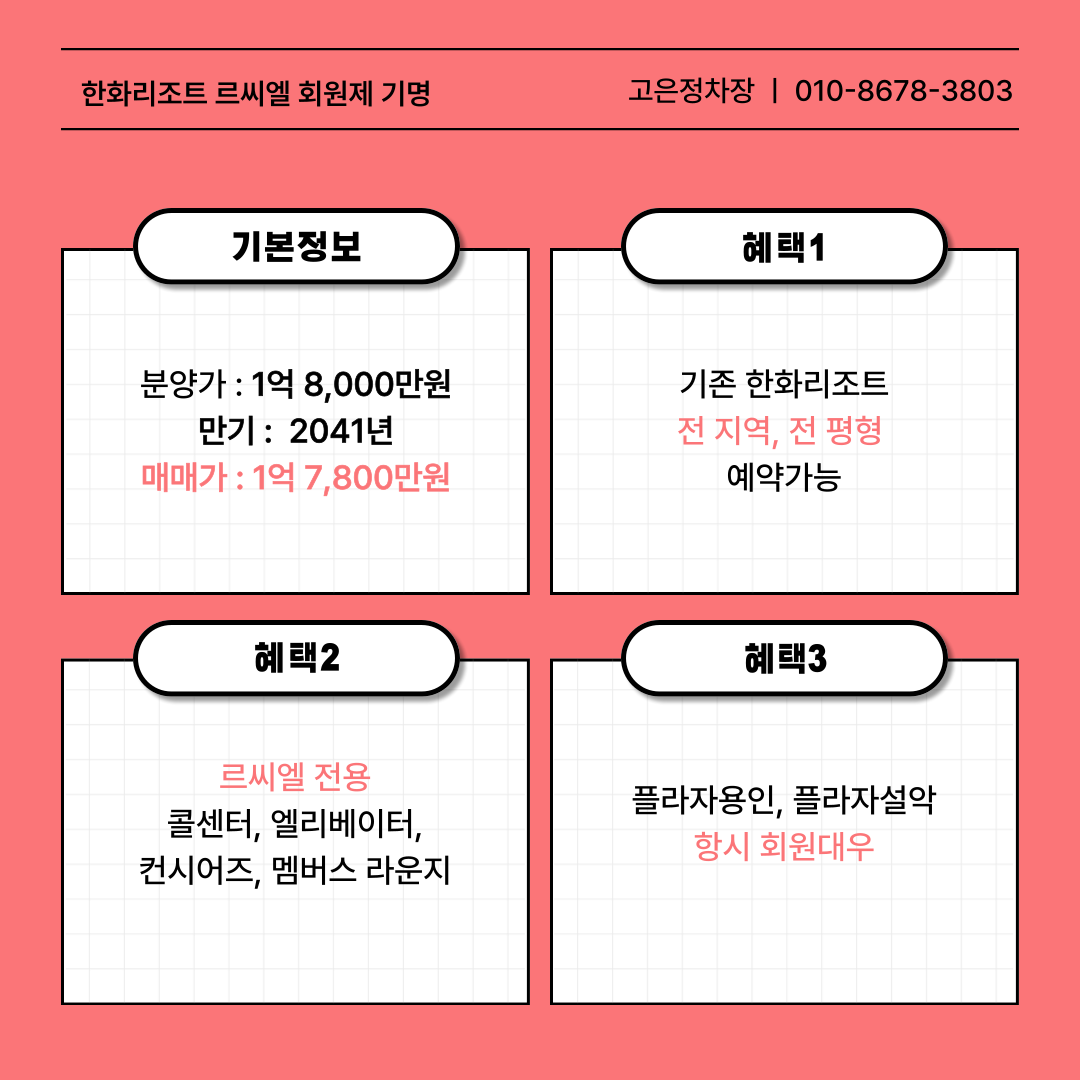 한화리조트 르씨엘 회원제 기명

고은정차장 | 010-8678-3803

기본정보

분양가 : 1억 8,000만원
만기 : 2041년
매매가 : 1억 7,800만원

혜택1

기존 한화리조트
전 지역, 전 평형
예약가능

혜택2

르씨엘 전용
콜센터, 엘리베이터,
컨시어즈, 멤버스 라운지

혜택3

플라자용인, 플라자설악
항시 회원대우